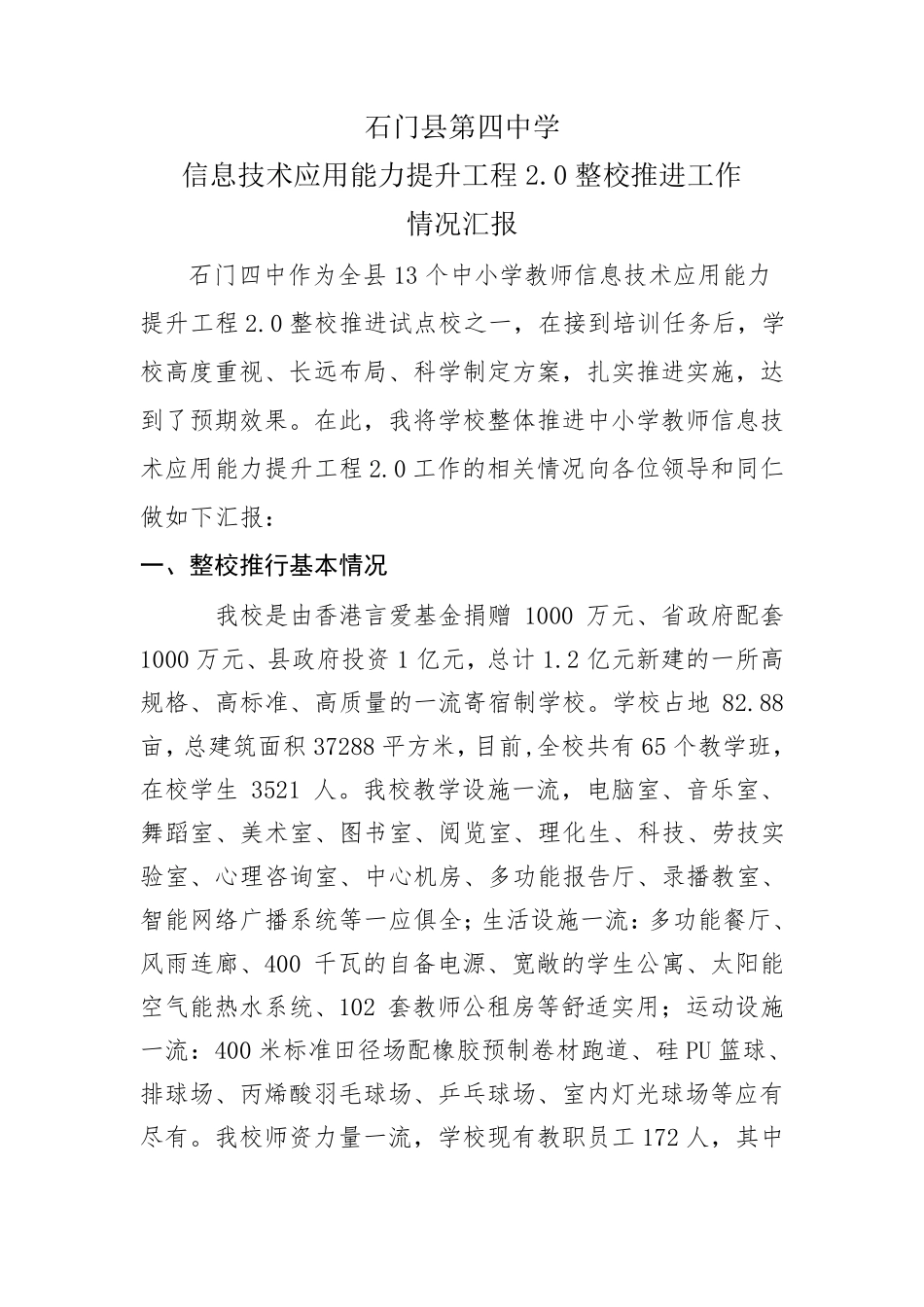 石门县第四中学
信息技术应用能力提升工程 2.0 整校推进工作
情况汇报

石门四中作为全县 13 个中小学教师信息技术应用能力提升工程 2.0 整校推进试点校之一，在接到培训任务后，学校高度重视、长远布局、科学制定方案，扎实推进实施，达到了预期效果。在此，我将学校整体推进中小学教师信息技术应用能力提升工程 2.0 工作的相关情况向各位领导和同仁做如下汇报：

一、整校推行基本情况

我校是由香港言爱基金捐赠 1000 万元、省政府配套 1000 万元、县政府投资 1 亿元，总计 1.2 亿元新建的一所高规格、高标准、高质量的一流寄宿制学校。学校占地 82.88 亩，总建筑面积 37288 平方米，目前,全校共有 65 个教学班，在校学生 3521 人。我校教学设施一流，电脑室、音乐室、舞蹈室、美术室、图书室、阅览室、理化生、科技、劳技实验室、心理咨询室、中心机房、多功能报告厅、录播教室、智能网络广播系统等一应俱全；生活设施一流：多功能餐厅、风雨连廊、400 千瓦的自备电源、宽敞的学生公寓、太阳能空气能热水系统、102 套教师公租房等舒适实用；运动设施一流：400 米标准田径场配橡胶预制卷材跑道、硅 PU 篮球、排球场、丙烯酸羽毛球场、乒乓球场、室内灯光球场等应有尽有。我校师资力量一流，学校现有教职员工 172 人，其中